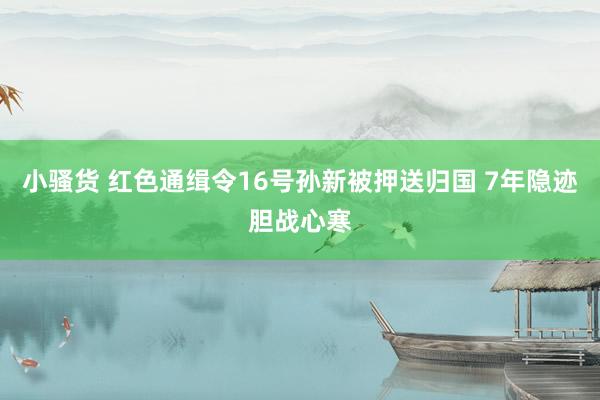 小骚货 红色通缉令16号孙新被押送归国 7年隐迹胆战心寒